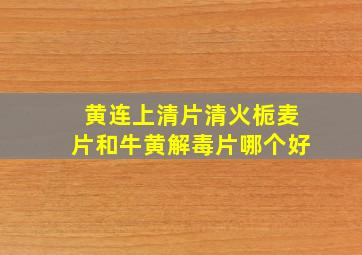 黄连上清片清火栀麦片和牛黄解毒片哪个好